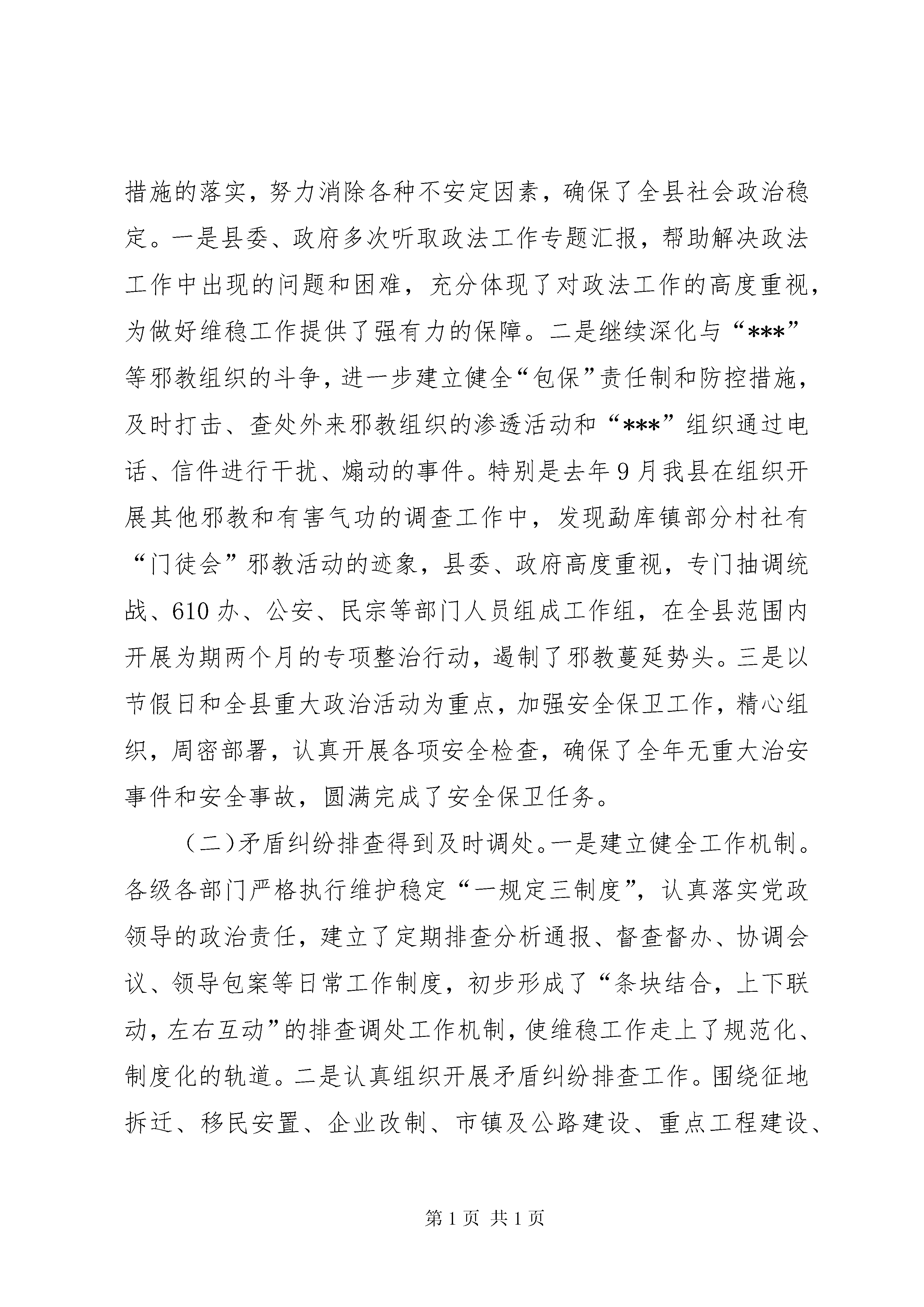 措施的落实，努力消除各种不安定因素，确保了全县社会政治稳定。一是县委、政府多次听取政法工作专题汇报，帮助解决政法工作中出现的问题和困难，充分体现了对政法工作的高度重视，为做好维稳工作提供了强有力的保障。二是继续深化与“***”等邪教组织的斗争，进一步建立健全“包保”责任制和防控措施，及时打击、查处外来邪教组织的渗透活动和“***”组织通过电话、信件进行干扰、煽动的事件。特别是去年9月我县在组织开展其他邪教和有害气功的调查工作中，发现勐库镇部分村社有“门徒会”邪教活动的迹象，县委、政府高度重视，专门抽调统战、610办、公安、民宗等部门人员组成工作组，在全县范围内开展为期两个月的专项整治行动，遏制了邪教蔓延势头。三是以节假日和全县重大政治活动为重点，加强安全保卫工作，精心组织，周密部署，认真开展各项安全检查，确保了全年无重大治安事件和安全事故，圆满完成了安全保卫任务。

（二）矛盾纠纷排查得到及时调处。一是建立健全工作机制。各级各部门严格执行维护稳定“一规定三制度”，认真落实党政领导的政治责任，建立了定期排查分析通报、督查督办、协调会议、领导包案等日常工作制度，初步形成了“条块结合，上下联动，左右互动”的排查调处工作机制，使维稳工作走上了规范化、制度化的轨道。二是认真组织开展矛盾纠纷排查工作。围绕征地拆迁、移民安置、企业改制、市镇及公路建设、重点工程建设、

第1页 共1页